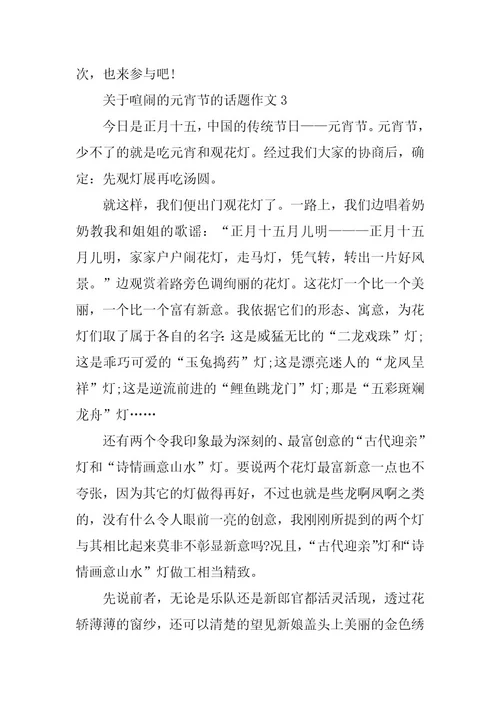 次，也来参与吧！

关于喧闹的元宵节的话题作文 3

今日是正月十五，中国的传统节日——元宵节。元宵节，少不了的就是吃元宵和观花灯。经过我们大家的协商后，确定：先观灯展再吃汤圆。

就这样，我们便出门观花灯了。一路上，我们边唱着奶奶教我和姐姐的歌谣：“正月十五月儿明———正月十五月儿明，家家户户闹花灯，走马灯，凭气转，转出一片好风景。”边观赏着路旁色调绚丽的花灯。这花灯一个比一个美丽，一个比一个富有新意。我依据它们的形态、寓意，为花灯们取了属于各自的名字：这是威猛无比的“二龙戏珠”灯;这是乖巧可爱的“玉兔捣药”灯;这是漂亮迷人的“龙凤呈祥”灯;这是逆流前进的“鲤鱼跳龙门”灯;那是“五彩斑斓龙舟”灯……

还有两个令我印象最为深刻的、最富创意的“古代迎亲”灯和“诗情画意山水”灯。要说两个花灯最富新意一点也不夸张，因为其它的灯做得再好，不过也就是些龙啊凤啊之类的，没有什么令人眼前一亮的创意，我刚刚所提到的两个灯与其相比起来莫非不彰显新意吗?况且，“古代迎亲”灯和“诗情画意山水”灯做工相当精致。

先说前者，无论是乐队还是新郎官都活灵活现，透过花轿薄薄的窗纱，还可以清楚的望见新娘盖头上美丽的金色绣